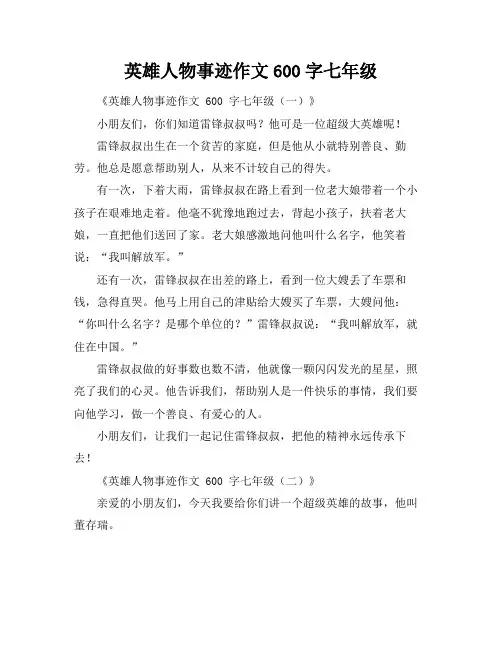 英雄人物事迹作文 600 字七年级

《英雄人物事迹作文 600 字七年级（一）》

小朋友们，你们知道雷锋叔叔吗？他可是一位超级大英雄呢！

雷锋叔叔出生在一个贫苦的家庭，但是他从小就特别善良、勤劳。他总是愿意帮助别人，从来不计较自己的得失。

有一次，下着大雨，雷锋叔叔在路上看到一位老大娘带着一个小孩子在艰难地走着。他毫不犹豫地跑过去，背起小孩子，扶着老大娘，一直把他们送回了家。老大娘感激地问他叫什么名字，他笑着说：“我叫解放军。”

还有一次，雷锋叔叔在出差的路上，看到一位大嫂丢了车票和钱，急得直哭。他马上用自己的津贴给大嫂买了车票，大嫂问他：“你叫什么名字？是哪个单位的？”雷锋叔叔说：“我叫解放军，就住在中国。”

雷锋叔叔做的好事数也数不清，他就像一颗闪闪发光的星星，照亮了我们的心灵。他告诉我们，帮助别人是一件快乐的事情，我们要向他学习，做一个善良、有爱心的人。

小朋友们，让我们一起记住雷锋叔叔，把他的精神永远传承下去！

《英雄人物事迹作文 600 字七年级（二）》

亲爱的小朋友们，今天我要给你们讲一个超级英雄的故事，他叫董存瑞。